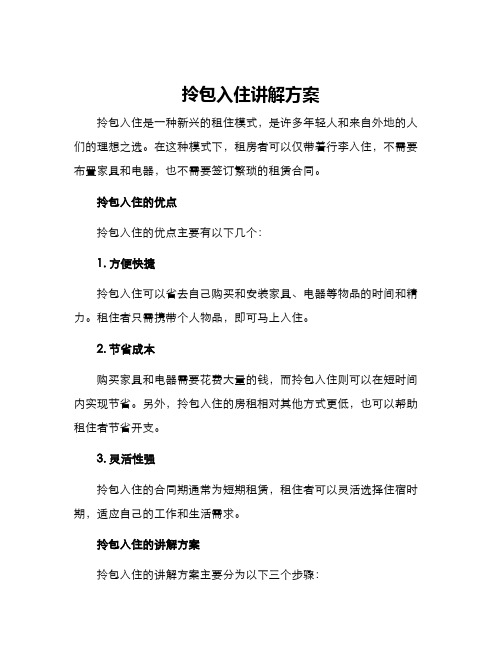 拎包入住讲解方案

拎包入住是一种新兴的租住模式，是许多年轻人和来自外地的人们的理想之选。在这种模式下，租房者可以仅带着行李入住，不需要布置家具和电器，也不需要签订繁琐的租赁合同。

拎包入住的优点

拎包入住的优点主要有以下几个：

1. 方便快捷

拎包入住可以省去自己购买和安装家具、电器等物品的时间和精力。租住者只需携带个人物品，即可马上入住。

2. 节省成本

购买家具和电器需要花费大量的钱，而拎包入住则可以在短时间内实现节省。另外，拎包入住的房租相对其他方式更低，也可以帮助租住者节省开支。

3. 灵活性强

拎包入住的合同期通常为短期租赁，租住者可以灵活选择住宿时期，适应自己的工作和生活需求。

拎包入住的讲解方案

拎包入住的讲解方案主要分为以下三个步骤：